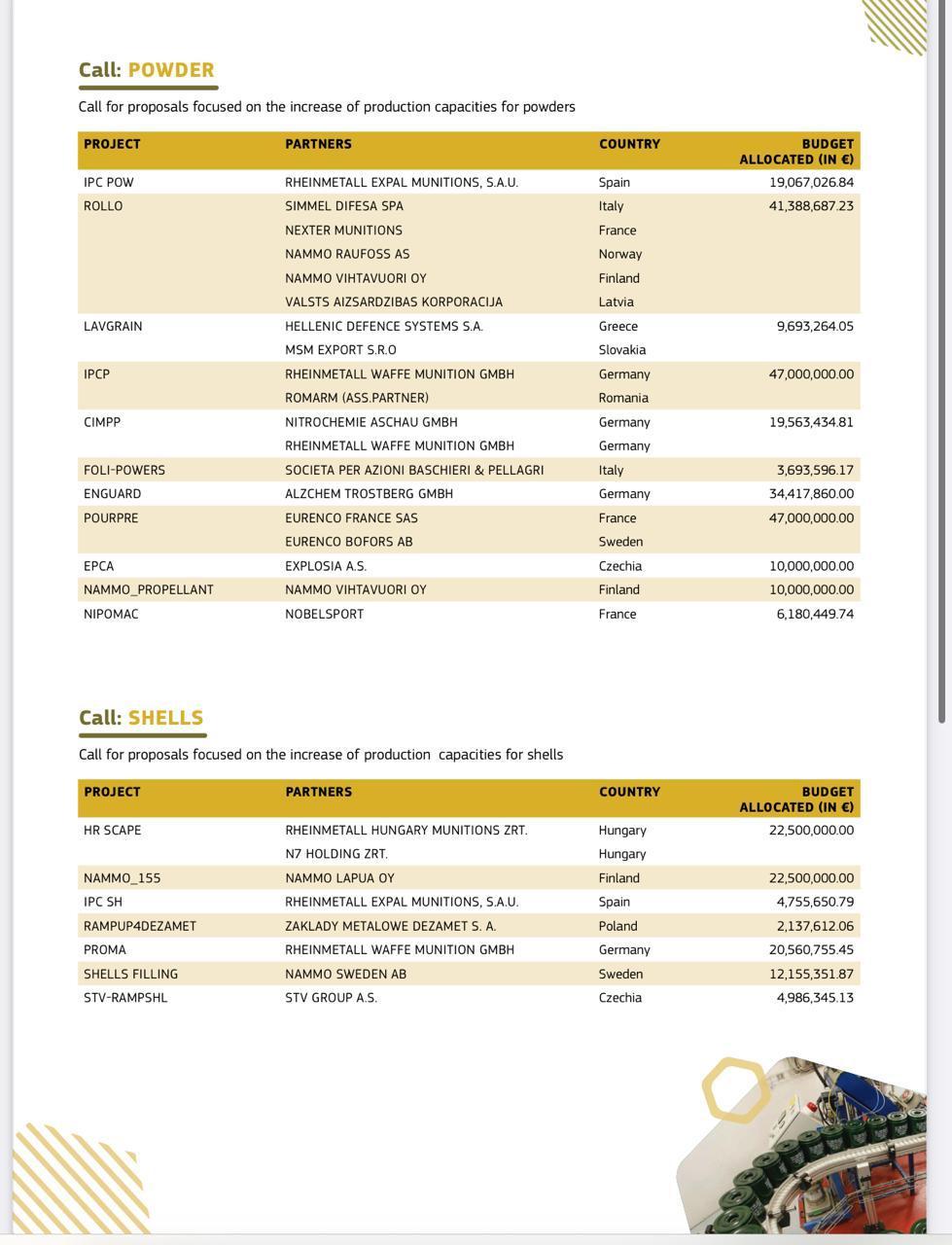 Call: POWDER

Call for proposals focused on the increase of production capacities for powders

| PROJECT | PARTNERS | COUNTRY | BUDGET ALLOCATED (IN €) |
|---|---|---|---|
| IPC POW | RHEINMETALL EXPAL MUNITIONS, S.A.U. | Spain | 19,067,026.84 |
| ROLLO | SIMMEL DIFESA SPA | Italy | 41,388,687.23 |
| | NEXTER MUNITIONS | France | |
| | NAMMO RAUFOSS AS | Norway | |
| | NAMMO VIHTAVUORI OY | Finland | |
| | VALSTS AIZSARDZIBAS KORPORACIJA | Latvia | |
| LAVGRAIN | HELLENIC DEFENCE SYSTEMS S.A. | Greece | 9,693,264.05 |
| | MSM EXPORT S.R.O | Slovakia | |
| IPCP | RHEINMETALL WAFFE MUNITION GMBH | Germany | 47,000,000.00 |
| | ROMARM (ASS.PARTNER) | Romania | |
| CIMPP | NITROCHEMIE ASCHAU GMBH | Germany | 19,563,434.81 |
| | RHEINMETALL WAFFE MUNITION GMBH | Germany | |
| FOLI-POWERS | SOCIETA PER AZIONI BASCHIERI & PELLAGRI | Italy | 3,693,596.17 |
| ENGUARD | ALZCHEM TROSTBERG GMBH | Germany | 34,417,860.00 |
| POURPRE | EURENCO FRANCE SAS | France | 47,000,000.00 |
| | EURENCO BOFORS AB | Sweden | |
| EPCA | EXPLOSIA A.S. | Czechia | 10,000,000.00 |
| NAMMO_PROPELLANT | NAMMO VIHTAVUORI OY | Finland | 10,000,000.00 |
| NIPOMAC | NOBELSPORT | France | 6,180,449.74 |

Call: SHELLS

Call for proposals focused on the increase of production capacities for shells

| PROJECT | PARTNERS | COUNTRY | BUDGET ALLOCATED (IN €) |
|---|---|---|---|
| HR SCAPE | RHEINMETALL HUNGARY MUNITIONS ZRT. | Hungary | 22,500,000.00 |
| | N7 HOLDING ZRT. | Hungary | |
| NAMMO_155 | NAMMO LAPUA OY | Finland | 22,500,000.00 |
| IPC SH | RHEINMETALL EXPAL MUNITIONS, S.A.U. | Spain | 4,755,650.79 |
| RAMPUP4DEZAMET | ZAKLADY METALOWE DEZAMET S. A. | Poland | 2,137,612.06 |
| PROMA | RHEINMETALL WAFFE MUNITION GMBH | Germany | 20,560,755.45 |
| SHELLS FILLING | NAMMO SWEDEN AB | Sweden | 12,155,351.87 |
| STV-RAMPSHL | STV GROUP A.S. | Czechia | 4,986,345.13 |